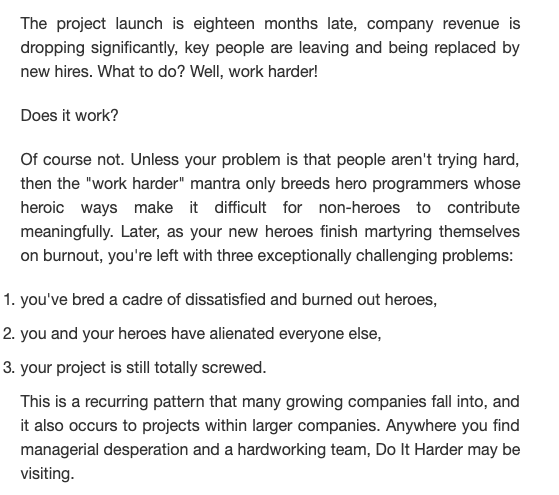 The project launch is eighteen months late, company revenue is dropping significantly, key people are leaving and being replaced by new hires. What to do? Well, work harder!

Does it work?

Of course not. Unless your problem is that people aren't trying hard, then the "work harder" mantra only breeds hero programmers whose heroic ways make it difficult for non-heroes to contribute meaningfully. Later, as your new heroes finish martyring themselves on burnout, you're left with three exceptionally challenging problems:

1. you've bred a cadre of dissatisfied and burned out heroes,
2. you and your heroes have alienated everyone else,
3. your project is still totally screwed.

This is a recurring pattern that many growing companies fall into, and it also occurs to projects within larger companies. Anywhere you find managerial desperation and a hardworking team, Do It Harder may be visiting.